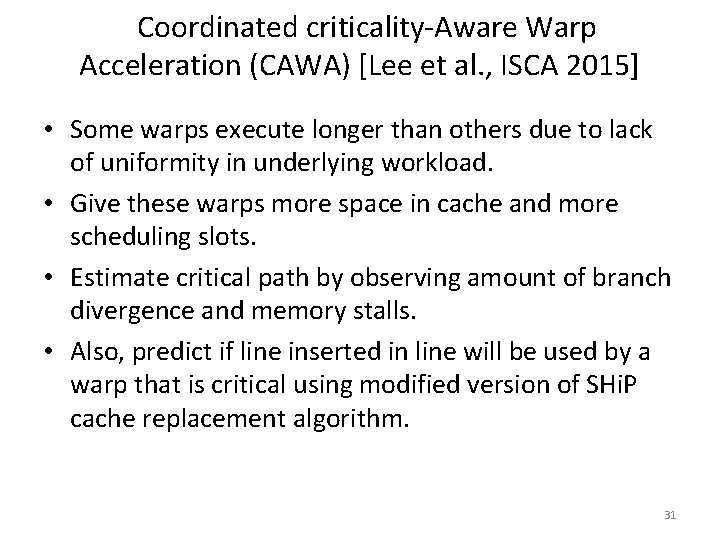 Coordinated criticality-Aware Warp Acceleration (CAWA) [Lee et al., ISCA 2015]

• Some warps execute longer than others due to lack of uniformity in underlying workload.
• Give these warps more space in cache and more scheduling slots.
• Estimate critical path by observing amount of branch divergence and memory stalls.
• Also, predict if line inserted in line will be used by a warp that is critical using modified version of SHiP cache replacement algorithm.

31